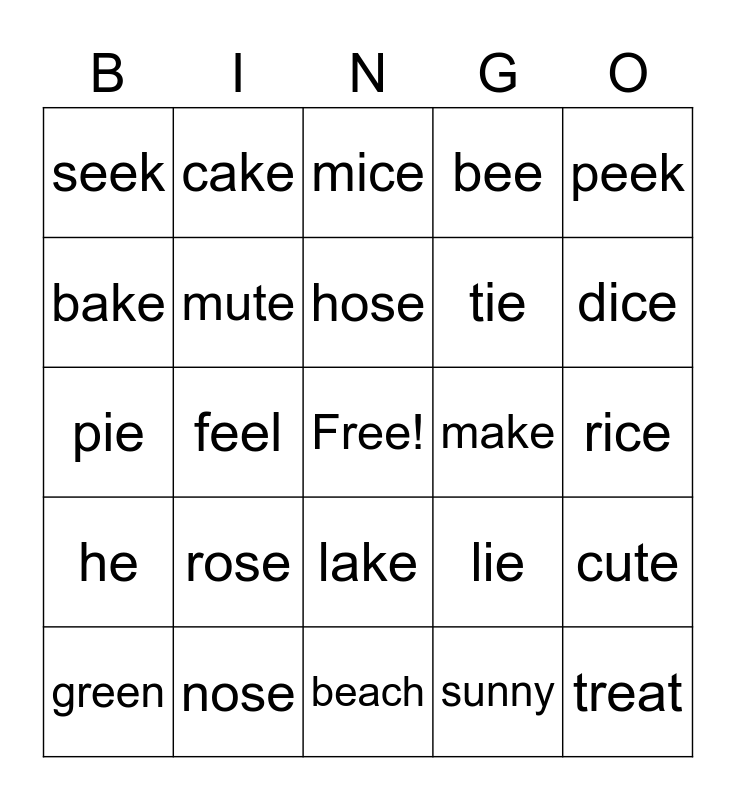 | B | I | N | G | O |
|---|---|---|---|---|
| seek | cake | mice | bee | peek |
| bake | mute | hose | tie | dice |
| pie | feel | Free! | make | rice |
| he | rose | lake | lie | cute |
| green | nose | beach | sunny | treat |